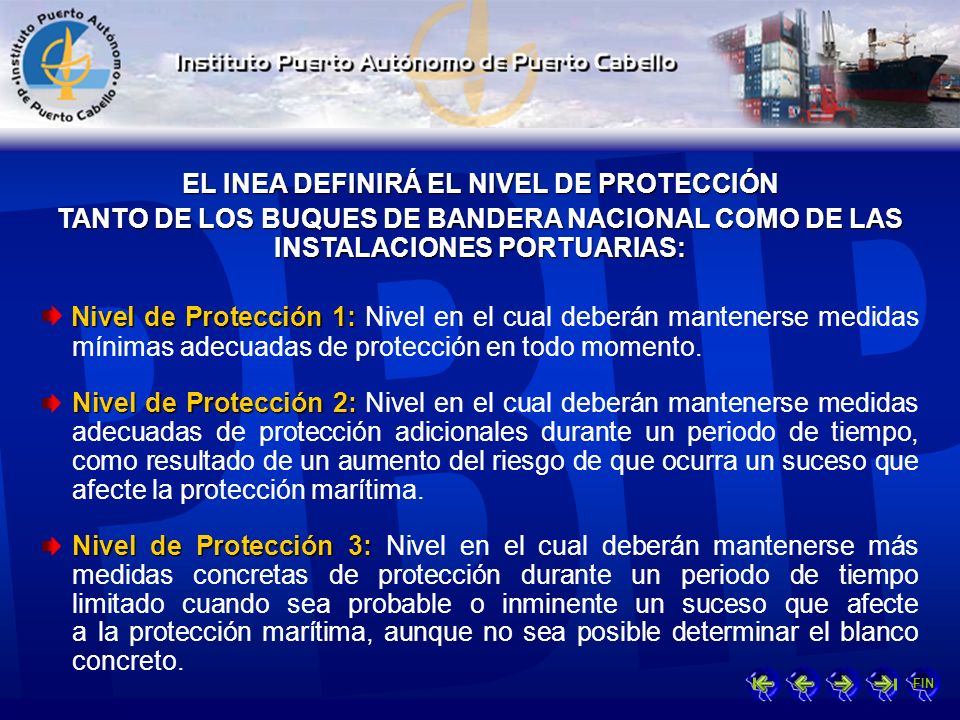 Instituto Puerto Autónomo de Puerto Cabello

Instituto Puerto Autónomo de Puerto Cabello

EL INEA DEFINIRÁ EL NIVEL DE PROTECCIÓN TANTO DE LOS BUQUES DE BANDERA NACIONAL COMO DE LAS INSTALACIONES PORTUARIAS:

Nivel de Protección 1: Nivel en el cual deberán mantenerse medidas mínimas adecuadas de protección en todo momento.

Nivel de Protección 2: Nivel en el cual deberán mantenerse medidas adecuadas de protección adicionales durante un periodo de tiempo, como resultado de un aumento del riesgo de que ocurra un suceso que afecte la protección marítima.

Nivel de Protección 3: Nivel en el cual deberán mantenerse más medidas concretas de protección durante un periodo de tiempo limitado cuando sea probable o inminente un suceso que afecte a la protección marítima, aunque no sea posible determinar el blanco concreto.

FIN